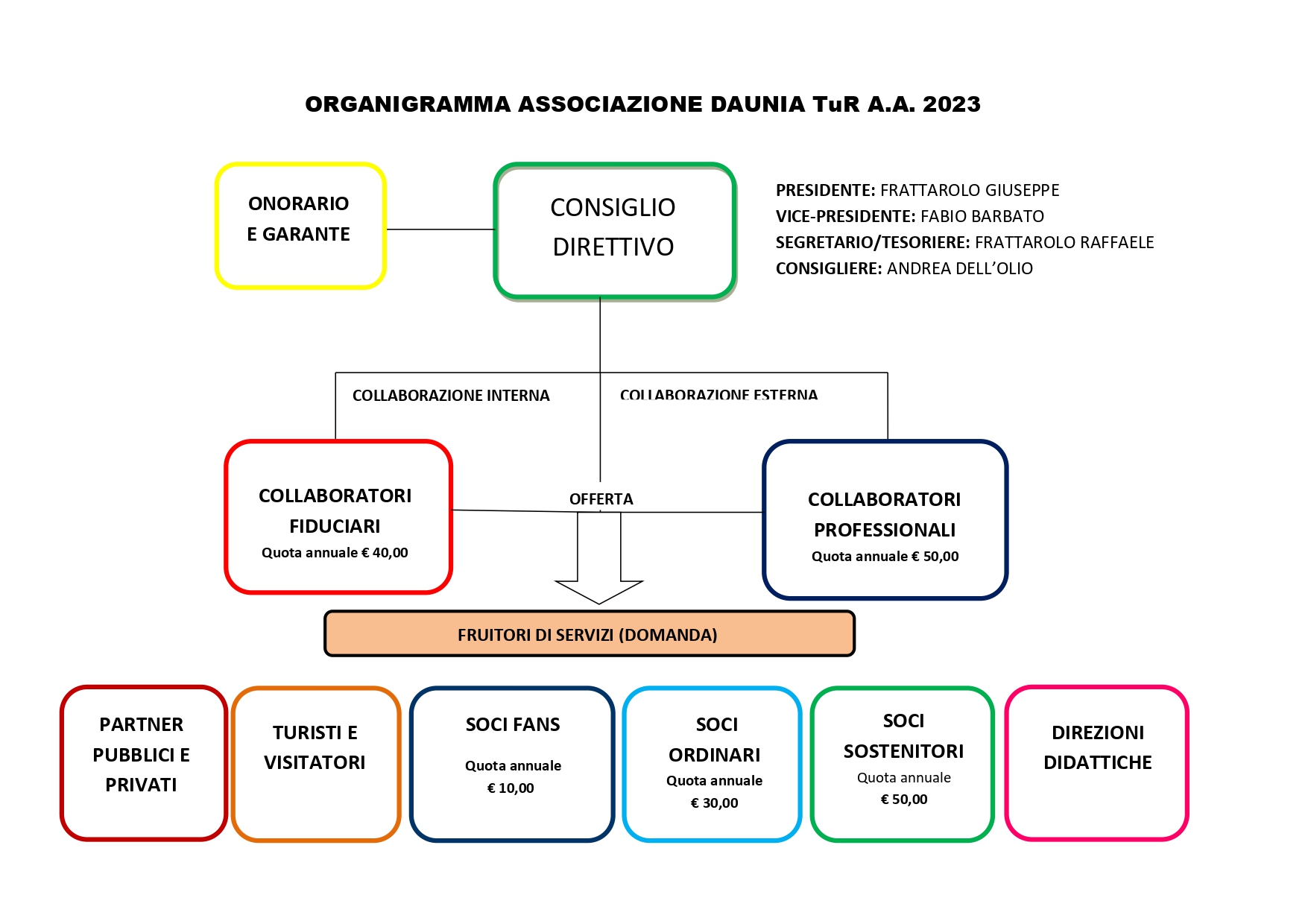 ORGANIGRAMMA ASSOCIAZIONE DAUNIA TuR A.A. 2023

ONORARIO E GARANTE

CONSIGLIO DIRETTIVO

PRESIDENTE: FRATTAROLO GIUSEPPE
VICE-PRESIDENTE: FABIO BARBATO
SEGRETARIO/TESORIERE: FRATTAROLO RAFFAELE
CONSIGLIERE: ANDREA DELL'OLIO

COLLABORAZIONE INTERNA

COLLABORAZIONE ESTERNA

COLLABORATORI FIDUCIARI
Quota annuale € 40,00

OFFERTA

COLLABORATORI PROFESSIONALI
Quota annuale € 50,00

FRUITORI DI SERVIZI (DOMANDA)

PARTNER PUBBLICI E PRIVATI

TURISTI E VISITATORI

SOCI FANS
Quota annuale
€ 10,00

SOCI ORDINARI
Quota annuale
€ 30,00

SOCI SOSTENITORI
Quota annuale
€ 50,00

DIREZIONI DIDATTICHE